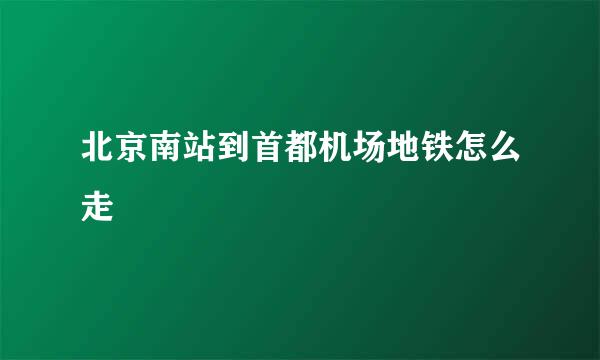 北京南站到首都机场地铁怎么走